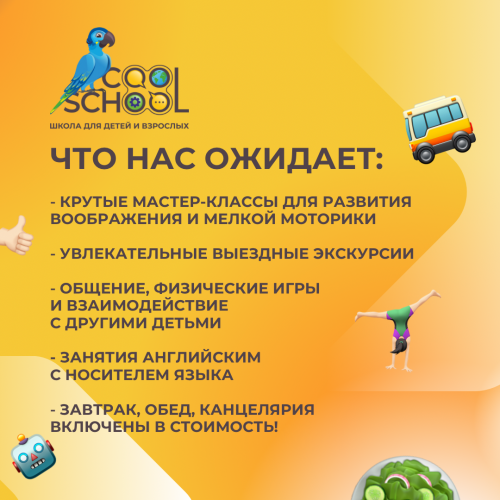 COOL SCHOOL
ШКОЛА ДЛЯ ДЕТЕЙ И ВЗРОСЛЫХ

ЧТО НАС ОЖИДАЕТ:

- КРУТЫЕ МАСТЕР-КЛАССЫ ДЛЯ РАЗВИТИЯ ВООБРАЖЕНИЯ И МЕЛКОЙ МОТОРИКИ

- УВЛЕКАТЕЛЬНЫЕ ВЫЕЗДНЫЕ ЭКСКУРСИИ

- ОБЩЕНИЕ, ФИЗИЧЕСКИЕ ИГРЫ И ВЗАИМОДЕЙСТВИЕ С ДРУГИМИ ДЕТЬМИ

- ЗАНЯТИЯ АНГЛИЙСКИМ С НОСИТЕЛЕМ ЯЗЫКА

- ЗАВТРАК, ОБЕД, КАНЦЕЛЯРИЯ ВКЛЮЧЕНЫ В СТОИМОСТЬ!